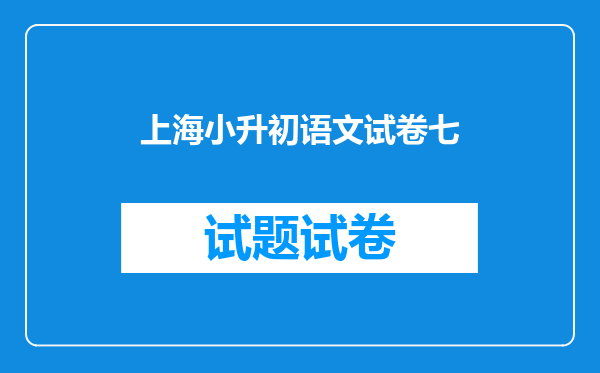 上海小升初语文试卷七

试题试卷